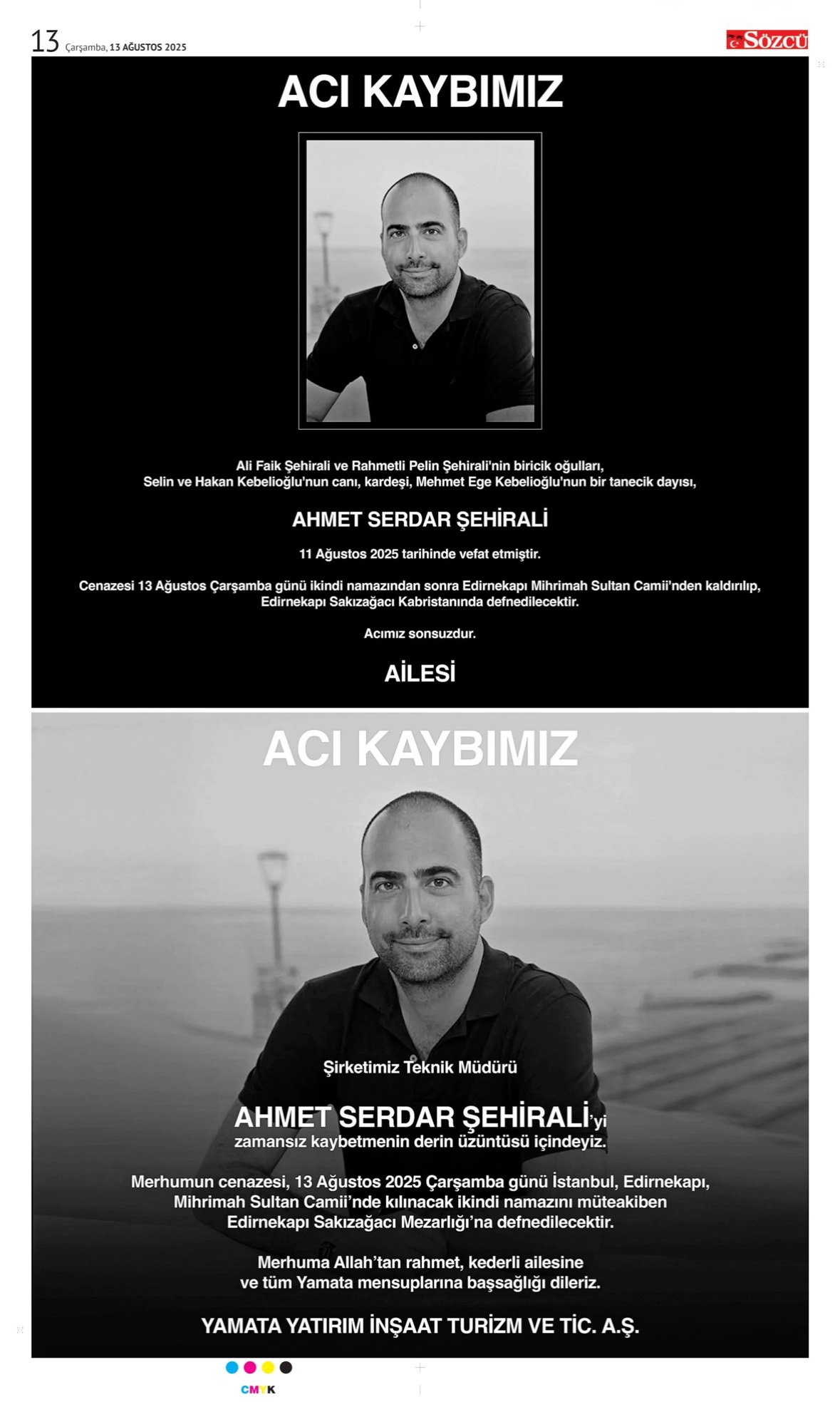 13 Çarşamba, 13 AĞUSTOS 2025

SÖZCÜ

ACI KAYBIMIZ

Ali Faik Şehirali ve Rahmetli Pelin Şehirali'nin biricik oğulları, Selin ve Hakan Kebelioğlu'nun canı, kardeşi, Mehmet Ege Kebelioğlu'nun bir tanecik dayısı,

AHMET SERDAR ŞEHİRALİ

11 Ağustos 2025 tarihinde vefat etmiştir.

Cenazesi 13 Ağustos Çarşamba günü ikindi namazından sonra Edirnekapı Mihrimah Sultan Camii'nden kaldırılıp, Edirnekapı Sakızağacı Kabristanında defnedilecektir.

Acımız sonsuzdur.

AİLESİ

ACI KAYBIMIZ

Şirketimiz Teknik Müdürü

AHMET SERDAR ŞEHİRALİ'yi zamansız kaybetmenin derin üzüntüsü içindeyiz.

Merhumun cenazesi, 13 Ağustos 2025 Çarşamba günü İstanbul, Edirnekapı, Mihrimah Sultan Camii'nde kılınacak ikindi namazını müteakiben Edirnekapı Sakızağacı Mezarlığı'na defnedilecektir.

Merhuma Allah'tan rahmet, kederli ailesine ve tüm Yamata mensuplarına başsağlığı dileriz.

YAMATA YATIRIM İNŞAAT TURİZM VE TİC. A.Ş.

CMYK